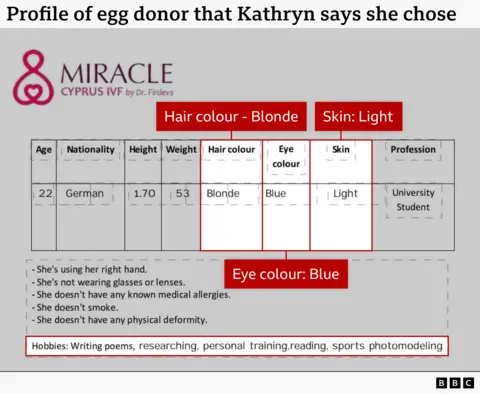 Profile of egg donor that Kathryn says she chose

MIRACLE
CYPRUS IVF by Dr. Firdevs

Hair colour - Blonde

Skin: Light

| Age | Nationality | Height | Weight | Hair colour | Eye colour | Skin | Profession |
|---|---|---|---|---|---|---|---|
| 22 | German | 1.70 | 53 | Blonde | Blue | Light | University Student |

Eye colour: Blue

- She's using her right hand.
- She's not wearing glasses or lenses.
- She doesn't have any known medical allergies.
- She doesn't smoke.
- She doesn't have any physical deformity.

Hobbies: Writing poems, researching, personal training,reading, sports photomodeling

BBC